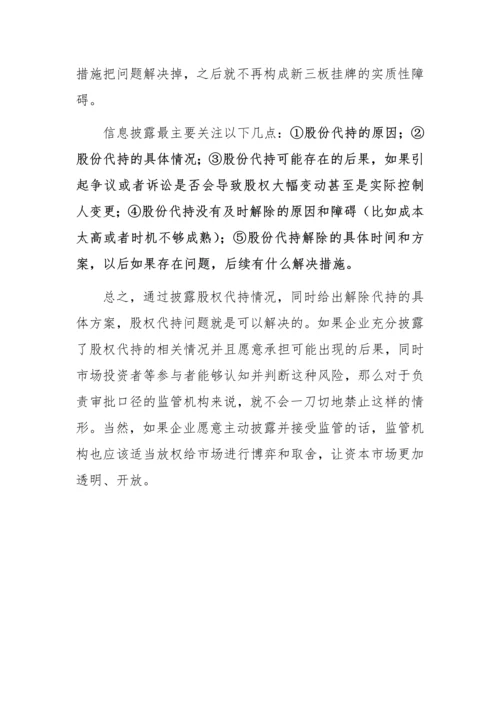 措施把问题解决掉，之后就不再构成新三板挂牌的实质性障碍。

信息披露最主要关注以下几点：①股份代持的原因；②股份代持的具体情况；③股份代持可能存在的后果，如果引起争议或者诉讼是否会导致股权大幅变动甚至是实际控制人变更；④股份代持没有及时解除的原因和障碍（比如成本太高或者时机不够成熟）；⑤股份代持解除的具体时间和方案，以后如果存在问题，后续有什么解决措施。

总之，通过披露股权代持情况，同时给出解除代持的具体方案，股权代持问题就是可以解决的。如果企业充分披露了股权代持的相关情况并且愿意承担可能出现的后果，同时市场投资者等参与者能够认知并判断这种风险，那么对于负责审批口径的监管机构来说，就不会一刀切地禁止这样的情形。当然，如果企业愿意主动披露并接受监管的话，监管机构也应该适当放权给市场进行博弈和取舍，让资本市场更加透明、开放。